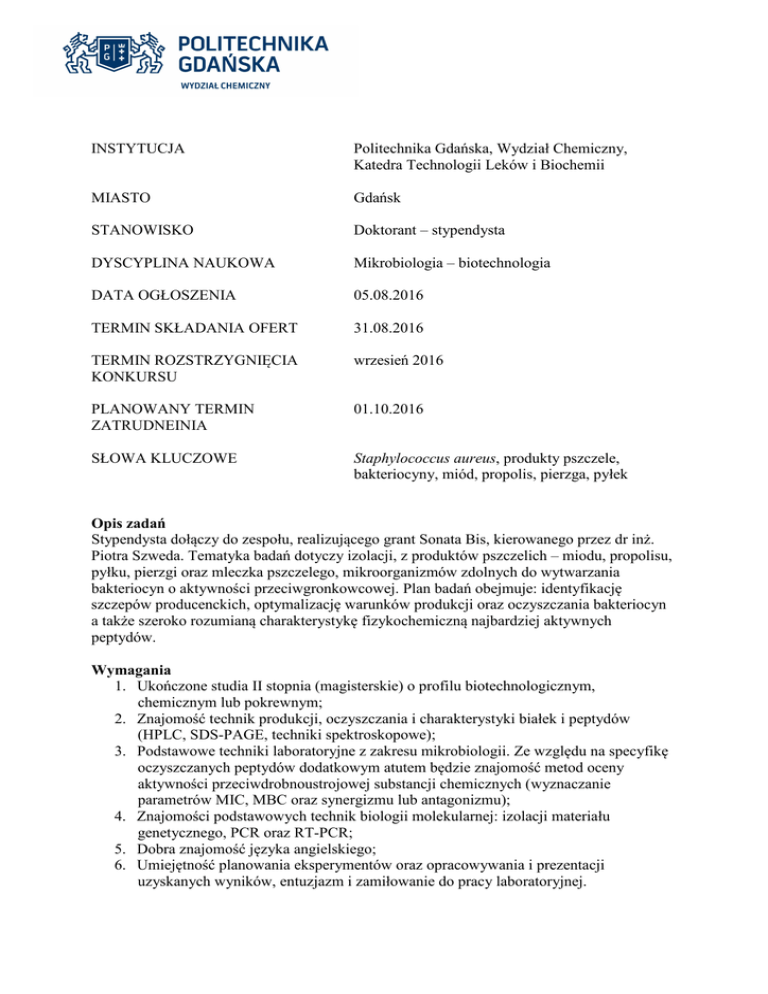 POLITECHNIKA GDAŃSKA
WYDZIAŁ CHEMICZNY

| | |
|---|---|
| INSTYTUCJA | Politechnika Gdańska, Wydział Chemiczny, Katedra Technologii Leków i Biochemii |
| MIASTO | Gdańsk |
| STANOWISKO | Doktorant – stypendysta |
| DYSCYPLINA NAUKOWA | Mikrobiologia – biotechnologia |
| DATA OGŁOSZENIA | 05.08.2016 |
| TERMIN SKŁADANIA OFERT | 31.08.2016 |
| TERMIN ROZSTRZYGNIĘCIA KONKURSU | wrzesień 2016 |
| PLANOWANY TERMIN ZATRUDNEINIA | 01.10.2016 |
| SŁOWA KLUCZOWE | Staphylococcus aureus, produkty pszczele, bakteriocyny, miód, propolis, pierzga, pyłek |

Opis zadań
Stypendysta dołączy do zespołu, realizującego grant Sonata Bis, kierowanego przez dr inż. Piotra Szweda. Tematyka badań dotyczy izolacji, z produktów pszczelich – miodu, propolisu, pyłku, pierzgi oraz mleczka pszczelego, mikroorganizmów zdolnych do wytwarzania bakteriocyn o aktywności przeciwgronkowcowej. Plan badań obejmuje: identyfikację szczepów producenckich, optymalizację warunków produkcji oraz oczyszczania bakteriocyn a także szeroko rozumianą charakterystykę fizykochemiczną najbardziej aktywnych peptydów.

Wymagania
1. Ukończone studia II stopnia (magisterskie) o profilu biotechnologicznym, chemicznym lub pokrewnym;
2. Znajomość technik produkcji, oczyszczania i charakterystyki białek i peptydów (HPLC, SDS-PAGE, techniki spektroskopowe);
3. Podstawowe techniki laboratoryjne z zakresu mikrobiologii. Ze względu na specyfikę oczyszczanych peptydów dodatkowym atutem będzie znajomość metod oceny aktywności przeciwdrobnoustrojowej substancji chemicznych (wyznaczanie parametrów MIC, MBC oraz synergizmu lub antagonizmu);
4. Znajomości podstawowych technik biologii molekularnej: izolacji materiału genetycznego, PCR oraz RT-PCR;
5. Dobra znajomość języka angielskiego;
6. Umiejętność planowania eksperymentów oraz opracowywania i prezentacji uzyskanych wyników, entuzjazm i zamiłowanie do pracy laboratoryjnej.